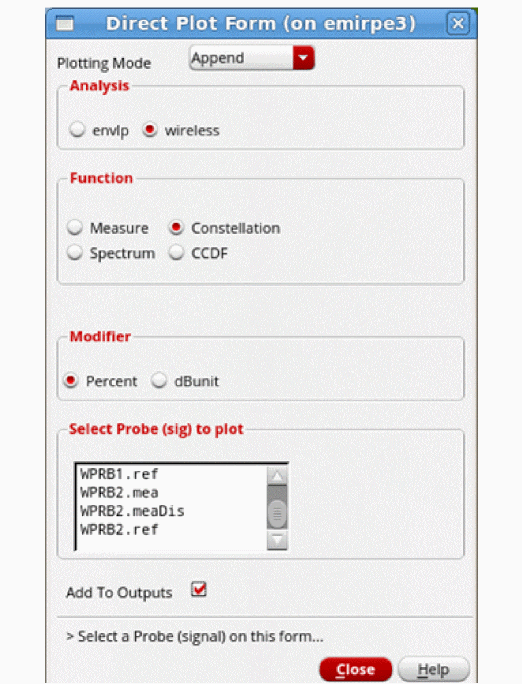 Direct Plot Form (on emirpe3)

Plotting Mode Append

Analysis

envlp wireless

Function

Measure Constellation
Spectrum CCDF

Modifier

Percent dBunit

Select Probe (sig) to plot

WPRB1.ref
WPRB2.mea
WPRB2.meaDis
WPRB2.ref

Add To Outputs

> Select a Probe (signal) on this form...

Close Help